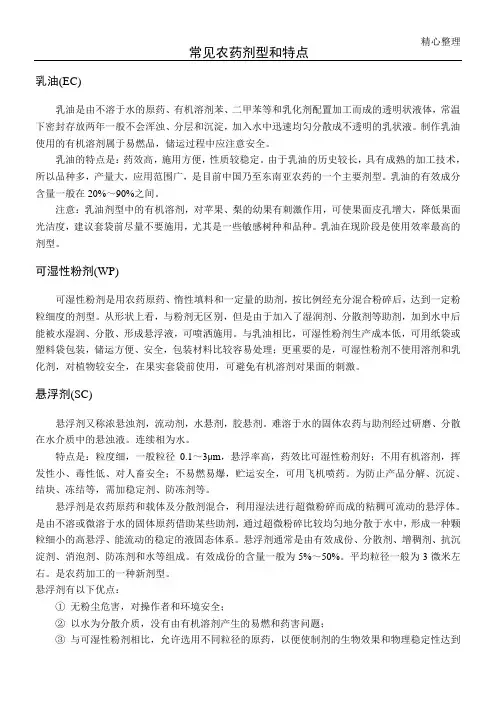 精心整理

常见农药剂型和特点

乳油(EC)

乳油是由不溶于水的原药、有机溶剂苯、二甲苯等和乳化剂配置加工而成的透明状液体，常温下密封存放两年一般不会浑浊、分层和沉淀，加入水中迅速均匀分散成不透明的乳状液。制作乳油使用的有机溶剂属于易燃品，储运过程中应注意安全。

乳油的特点是：药效高，施用方便，性质较稳定。由于乳油的历史较长，具有成熟的加工技术，所以品种多，产量大，应用范围广，是目前中国乃至东南亚农药的一个主要剂型。乳油的有效成分含量一般在 20%～90%之间。

注意：乳油剂型中的有机溶剂，对苹果、梨的幼果有刺激作用，可使果面皮孔增大，降低果面光洁度，建议套袋前尽量不要施用，尤其是一些敏感树种和品种。乳油在现阶段是使用效率最高的剂型。

可湿性粉剂(WP)

可湿性粉剂是用农药原药、惰性填料和一定量的助剂，按比例经充分混合粉碎后，达到一定粉粒细度的剂型。从形状上看，与粉剂无区别，但是由于加入了湿润剂、分散剂等助剂，加到水中后能被水湿润、分散、形成悬浮液，可喷洒施用。与乳油相比，可湿性粉剂生产成本低，可用纸袋或塑料袋包装，储运方便、安全，包装材料比较容易处理；更重要的是，可湿性粉剂不使用溶剂和乳化剂，对植物较安全，在果实套袋前使用，可避免有机溶剂对果面的刺激。

悬浮剂(SC)

悬浮剂又称浓悬浊剂，流动剂，水悬剂，胶悬剂。难溶于水的固体农药与助剂经过研磨、分散在水介质中的悬浊液。连续相为水。

特点是：粒度细，一般粒径 0.1～3μm，悬浮率高，药效比可湿性粉剂好；不用有机溶剂，挥发性小、毒性低、对人畜安全；不易燃易爆，贮运安全，可用飞机喷药。为防止产品分解、沉淀、结块、冻结等，需加稳定剂、防冻剂等。

悬浮剂是农药原药和载体及分散剂混合，利用湿法进行超微粉碎而成的粘稠可流动的悬浮体。是由不溶或微溶于水的固体原药借助某些助剂，通过超微粉碎比较均匀地分散于水中，形成一种颗粒细小的高悬浮、能流动的稳定的液固态体系。悬浮剂通常是由有效成份、分散剂、增稠剂、抗沉淀剂、消泡剂、防冻剂和水等组成。有效成份的含量一般为 5%～50%。平均粒径一般为 3 微米左右。是农药加工的一种新剂型。

悬浮剂有以下优点：

① 无粉尘危害，对操作者和环境安全；

② 以水为分散介质，没有由有机溶剂产生的易燃和药害问题；

③ 与可湿性粉剂相比，允许选用不同粒径的原药，以便使制剂的生物效果和物理稳定性达到